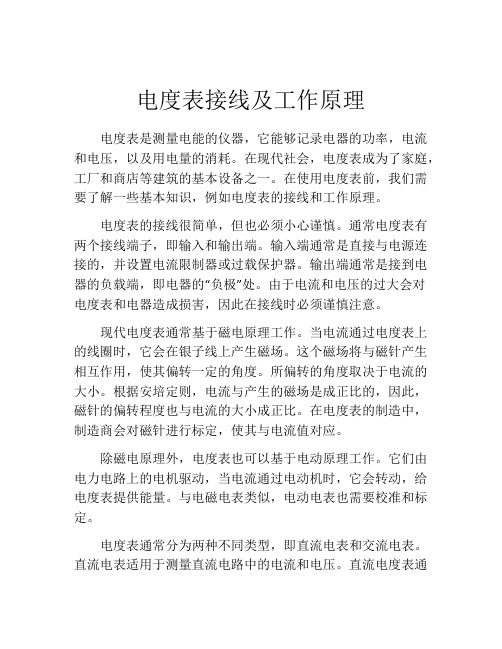 电度表接线及工作原理

电度表是测量电能的仪器，它能够记录电器的功率，电流和电压，以及用电量的消耗。在现代社会，电度表成为了家庭，工厂和商店等建筑的基本设备之一。在使用电度表前，我们需要了解一些基本知识，例如电度表的接线和工作原理。

电度表的接线很简单，但也必须小心谨慎。通常电度表有两个接线端子，即输入和输出端。输入端通常是直接与电源连接的，并设置电流限制器或过载保护器。输出端通常是接到电器的负载端，即电器的“负极”处。由于电流和电压的过大会对电度表和电器造成损害，因此在接线时必须谨慎注意。

现代电度表通常基于磁电原理工作。当电流通过电度表上的线圈时，它会在银子线上产生磁场。这个磁场将与磁针产生相互作用，使其偏转一定的角度。所偏转的角度取决于电流的大小。根据安培定则，电流与产生的磁场是成正比的，因此，磁针的偏转程度也与电流的大小成正比。在电度表的制造中，制造商会对磁针进行标定，使其与电流值对应。

除磁电原理外，电度表也可以基于电动原理工作。它们由电力电路上的电机驱动，当电流通过电动机时，它会转动，给电度表提供能量。与电磁电表类似，电动电表也需要校准和标定。

电度表通常分为两种不同类型，即直流电表和交流电表。直流电表适用于测量直流电路中的电流和电压。直流电度表通